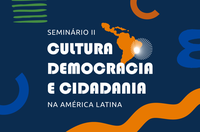 SEMINÁRIO II
CULTURA
DEMOCRACIA
E CIDADANIA
NA AMÉRICA LATINA